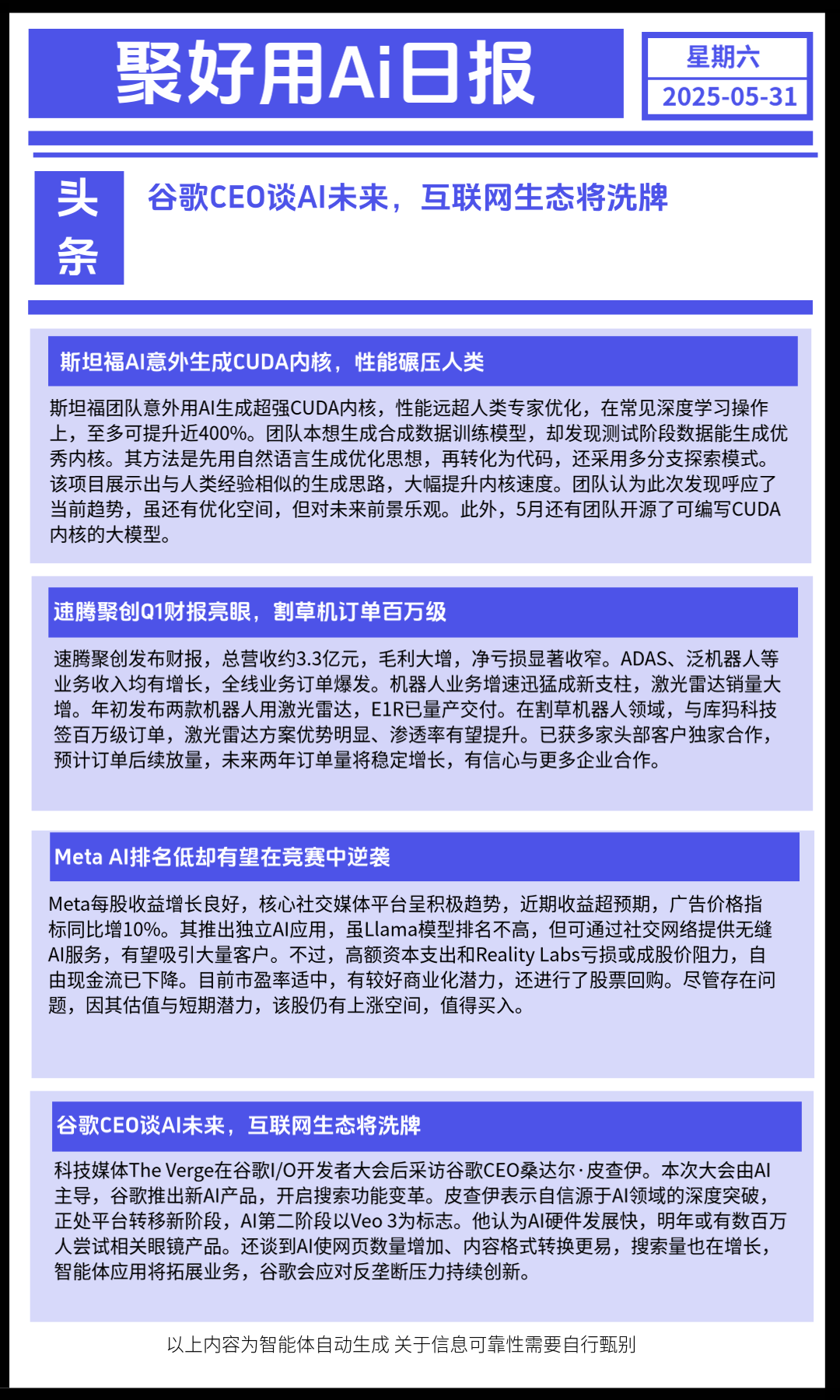 聚好用Ai日报

星期六
2025-05-31

头条

谷歌CEO谈AI未来，互联网生态将洗牌

斯坦福AI意外生成CUDA内核，性能碾压人类

斯坦福团队意外用AI生成超强CUDA内核，性能远超人类专家优化，在常见深度学习操作上，至多可提升近400%。团队本想生成合成数据训练模型，却发现测试阶段数据能生成优秀内核。其方法是先用自然语言生成优化思想，再转化为代码，还采用多分支探索模式。该项目展示出与人类经验相似的生成思路，大幅提升内核速度。团队认为此次发现呼应了当前趋势，虽还有优化空间，但对未来前景乐观。此外，5月还有团队开源了可编写CUDA内核的大模型。

速腾聚创Q1财报亮眼，割草机订单百万级

速腾聚创发布财报，总营收约3.3亿元，毛利大增，净亏损显著收窄。ADAS、泛机器人等业务收入均有增长，全线业务订单爆发。机器人业务增速迅猛成新支柱，激光雷达销量大增。年初发布两款机器人用激光雷达，E1R已量产交付。在割草机器人领域，与库犸科技签百万级订单，激光雷达方案优势明显、渗透率有望提升。已获多家头部客户独家合作，预计订单后续放量，未来两年订单量将稳定增长，有信心与更多企业合作。

Meta AI排名低却有望在竞赛中逆袭

Meta每股收益增长良好，核心社交媒体平台呈积极趋势，近期收益超预期，广告价格指标同比增10%。其推出独立AI应用，虽Llama模型排名不高，但可通过社交网络提供无缝AI服务，有望吸引大量客户。不过，高额资本支出和Reality Labs亏损或成股价阻力，自由现金流已下降。目前市盈率适中，有较好商业化潜力，还进行了股票回购。尽管存在问题，因其估值与短期潜力，该股仍有上涨空间，值得买入。

谷歌CEO谈AI未来，互联网生态将洗牌

科技媒体The Verge在谷歌I/O开发者大会后采访谷歌CEO桑达尔·皮查伊。本次大会由AI主导，谷歌推出新AI产品，开启搜索功能变革。皮查伊表示自信源于AI领域的深度突破，正处平台转移新阶段，AI第二阶段以Veo 3为标志。他认为AI硬件发展快，明年或有数百万人尝试相关眼镜产品。还谈到AI使网页数量增加、内容格式转换更易，搜索量也在增长，智能体应用将拓展业务，谷歌会应对反垄断压力持续创新。

以上内容为智能体自动生成 关于信息可靠性需要自行甄别